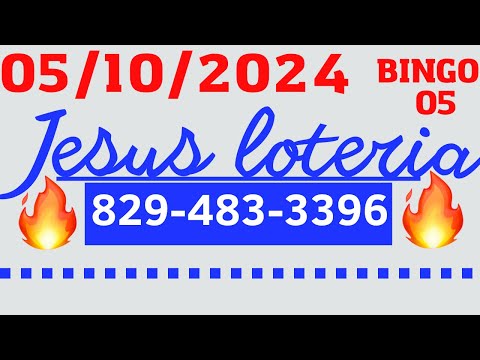 05/10/2024

BINGO
05

Jesus loteria

829-483-3396